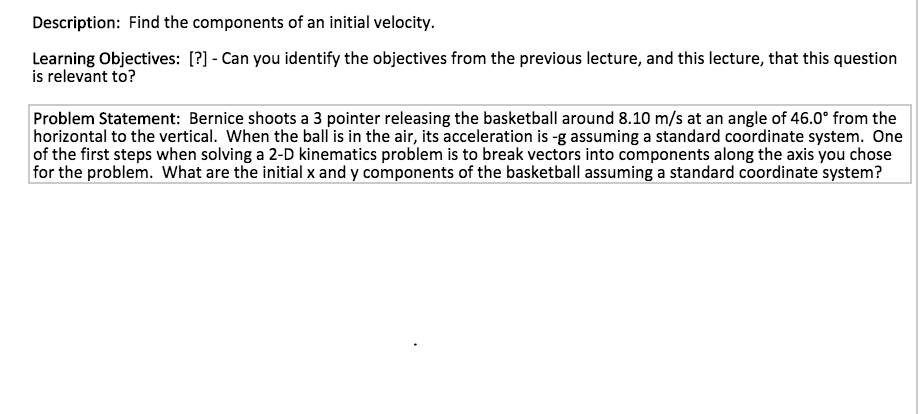 Description: Find the components of an initial velocity.

Learning Objectives: [?] - Can you identify the objectives from the previous lecture, and this lecture, that this question is relevant to?

Problem Statement: Bernice shoots a 3 pointer releasing the basketball around 8.10 m/s at an angle of 46.0° from the horizontal to the vertical. When the ball is in the air, its acceleration is -g assuming a standard coordinate system. One of the first steps when solving a 2-D kinematics problem is to break vectors into components along the axis you chose for the problem. What are the initial x and y components of the basketball assuming a standard coordinate system?